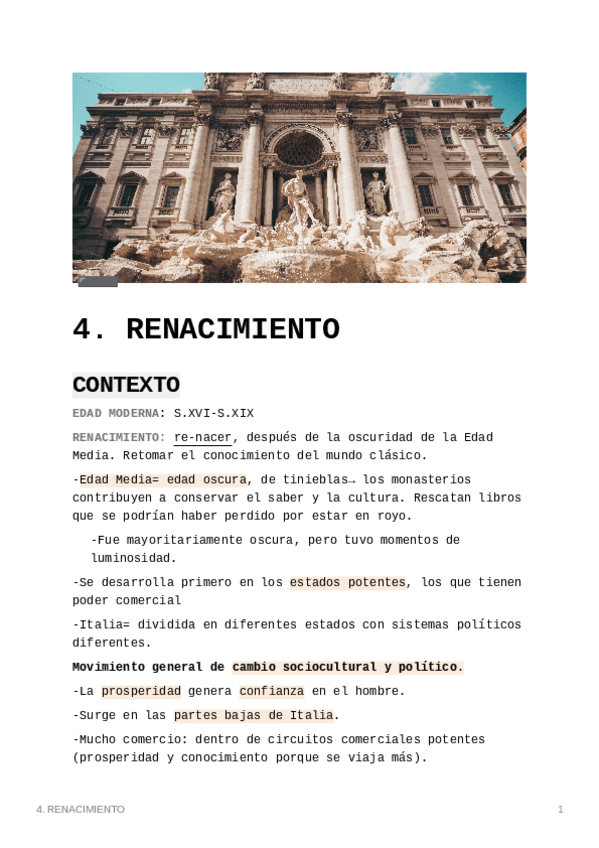 4. RENACIMIENTO

CONTEXTO

EDAD MODERNA: S.XVI-S.XIX

RENACIMIENTO: re-nacer, después de la oscuridad de la Edad Media. Retomar el conocimiento del mundo clásico.

-Edad Media= edad oscura, de tinieblas→ los monasterios contribuyen a conservar el saber y la cultura. Rescatan libros que se podrían haber perdido por estar en royo.

-Fue mayoritariamente oscura, pero tuvo momentos de luminosidad.

-Se desarrolla primero en los estados potentes, los que tienen poder comercial

-Italia= dividida en diferentes estados con sistemas políticos diferentes.

Movimiento general de cambio sociocultural y político.

-La prosperidad genera confianza en el hombre.

-Surge en las partes bajas de Italia.

-Mucho comercio: dentro de circuitos comerciales potentes (prosperidad y conocimiento porque se viaja más).

4. RENACIMIENTO

1